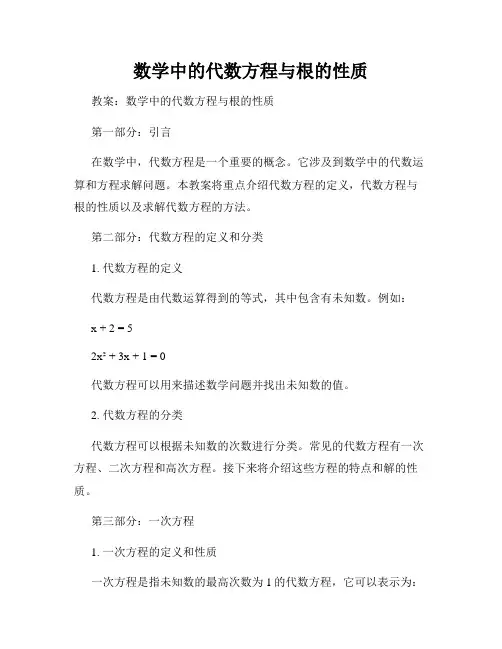 数学中的代数方程与根的性质

教案：数学中的代数方程与根的性质

第一部分：引言

在数学中，代数方程是一个重要的概念。它涉及到数学中的代数运算和方程求解问题。本教案将重点介绍代数方程的定义，代数方程与根的性质以及求解代数方程的方法。

第二部分：代数方程的定义和分类

1. 代数方程的定义

代数方程是由代数运算得到的等式，其中包含有未知数。例如：

$x + 2 = 5$

$2x^2 + 3x + 1 = 0$

代数方程可以用来描述数学问题并找出未知数的值。

2. 代数方程的分类

代数方程可以根据未知数的次数进行分类。常见的代数方程有一次方程、二次方程和高次方程。接下来将介绍这些方程的特点和解的性质。

第三部分：一次方程

1. 一次方程的定义和性质

一次方程是指未知数的最高次数为 1 的代数方程，它可以表示为：